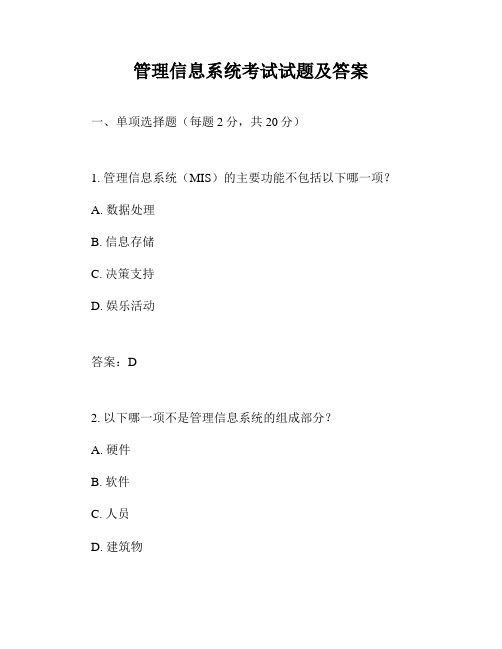 管理信息系统考试试题及答案

一、单项选择题（每题 2 分，共 20 分）

1. 管理信息系统（MIS）的主要功能不包括以下哪一项？

A. 数据处理

B. 信息存储

C. 决策支持

D. 娱乐活动

答案：D

2. 以下哪一项不是管理信息系统的组成部分？

A. 硬件

B. 软件

C. 人员

D. 建筑物